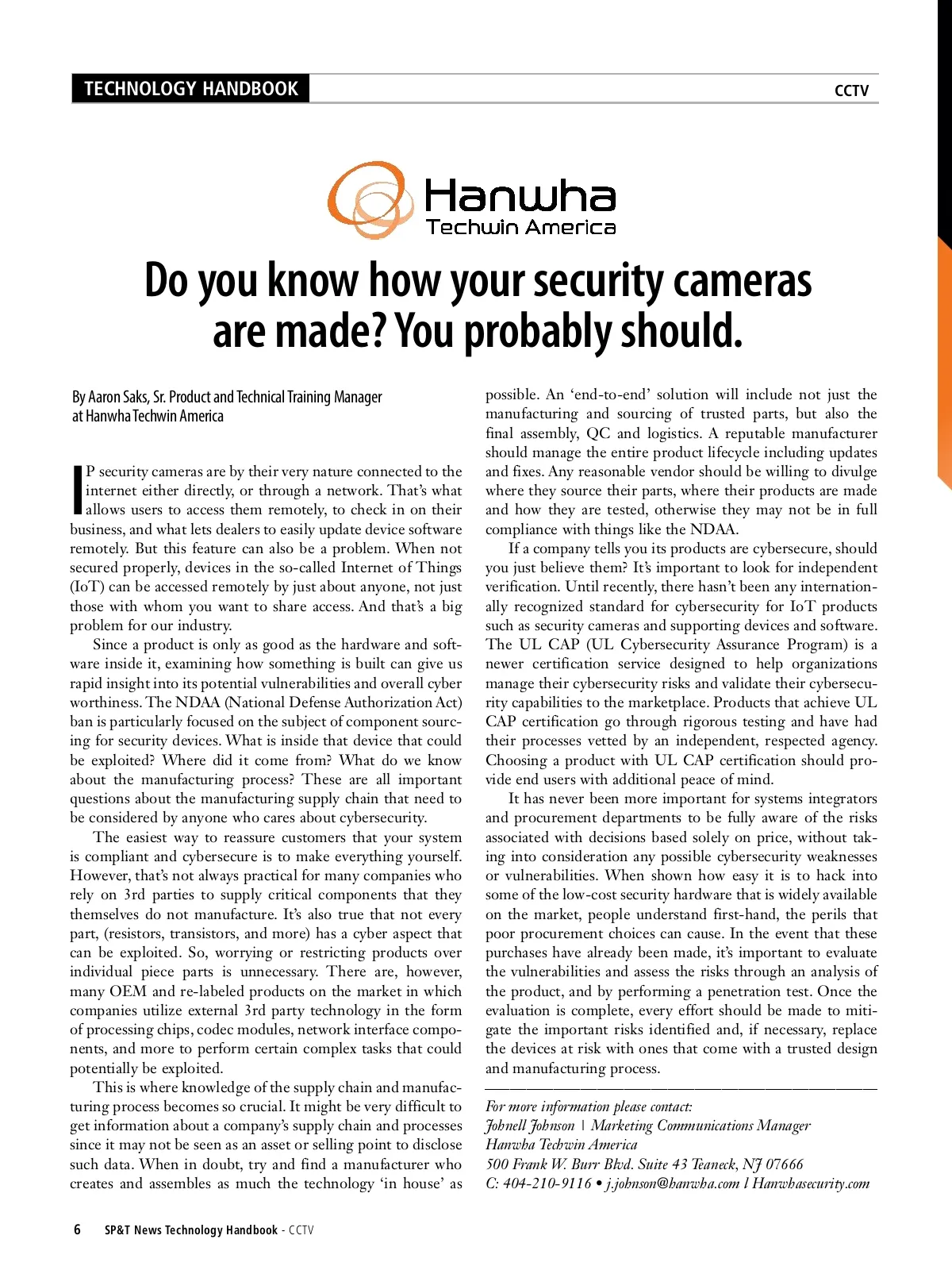 TECHNOLOGY HANDBOOK

CCTV

Hanwha
Techwin America

Do you know how your security cameras are made? You probably should.

By Aaron Saks, Sr. Product and Technical Training Manager at Hanwha Techwin America

IP security cameras are by their very nature connected to the internet either directly, or through a network. That's what allows users to access them remotely, to check in on their business, and what lets dealers to easily update device software remotely. But this feature can also be a problem. When not secured properly, devices in the so-called Internet of Things (IoT) can be accessed remotely by just about anyone, not just those with whom you want to share access. And that's a big problem for our industry.

Since a product is only as good as the hardware and software inside it, examining how something is built can give us rapid insight into its potential vulnerabilities and overall cyber worthiness. The NDAA (National Defense Authorization Act) ban is particularly focused on the subject of component sourcing for security devices. What is inside that device that could be exploited? Where did it come from? What do we know about the manufacturing process? These are all important questions about the manufacturing supply chain that need to be considered by anyone who cares about cybersecurity.

The easiest way to reassure customers that your system is compliant and cybersecure is to make everything yourself. However, that's not always practical for many companies who rely on 3rd parties to supply critical components that they themselves do not manufacture. It's also true that not every part, (resistors, transistors, and more) has a cyber aspect that can be exploited. So, worrying or restricting products over individual piece parts is unnecessary. There are, however, many OEM and re-labeled products on the market in which companies utilize external 3rd party technology in the form of processing chips, codec modules, network interface components, and more to perform certain complex tasks that could potentially be exploited.

This is where knowledge of the supply chain and manufacturing process becomes so crucial. It might be very difficult to get information about a company's supply chain and processes since it may not be seen as an asset or selling point to disclose such data. When in doubt, try and find a manufacturer who creates and assembles as much the technology 'in house' as possible. An 'end-to-end' solution will include not just the manufacturing and sourcing of trusted parts, but also the final assembly, QC and logistics. A reputable manufacturer should manage the entire product lifecycle including updates and fixes. Any reasonable vendor should be willing to divulge where they source their parts, where their products are made and how they are tested, otherwise they may not be in full compliance with things like the NDAA.

If a company tells you its products are cybersecure, should you just believe them? It's important to look for independent verification. Until recently, there hasn't been any internationally recognized standard for cybersecurity for IoT products such as security cameras and supporting devices and software. The UL CAP (UL Cybersecurity Assurance Program) is a newer certification service designed to help organizations manage their cybersecurity risks and validate their cybersecurity capabilities to the marketplace. Products that achieve UL CAP certification go through rigorous testing and have had their processes vetted by an independent, respected agency. Choosing a product with UL CAP certification should provide end users with additional peace of mind.

It has never been more important for systems integrators and procurement departments to be fully aware of the risks associated with decisions based solely on price, without taking into consideration any possible cybersecurity weaknesses or vulnerabilities. When shown how easy it is to hack into some of the low-cost security hardware that is widely available on the market, people understand first-hand, the perils that poor procurement choices can cause. In the event that these purchases have already been made, it's important to evaluate the vulnerabilities and assess the risks through an analysis of the product, and by performing a penetration test. Once the evaluation is complete, every effort should be made to mitigate the important risks identified and, if necessary, replace the devices at risk with ones that come with a trusted design and manufacturing process.

For more information please contact:
Johnell Johnson | Marketing Communications Manager
Hanwha Techwin America
500 Frank W. Burr Blvd. Suite 43 Teaneck, NJ 07666
C: 404-210-9116 • j.johnson@hanwha.com l Hanwhasecurity.com

6 SP&T News Technology Handbook - CCTV